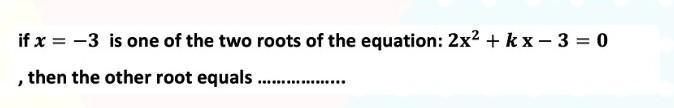 if $x = -3$ is one of the two roots of the equation: $2x^2 + kx - 3 = 0$

, then the other root equals ..................